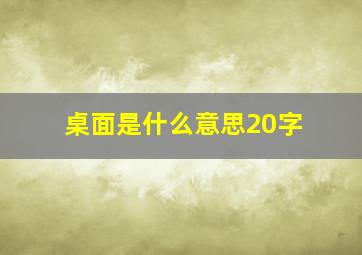 桌面是什么意思20字